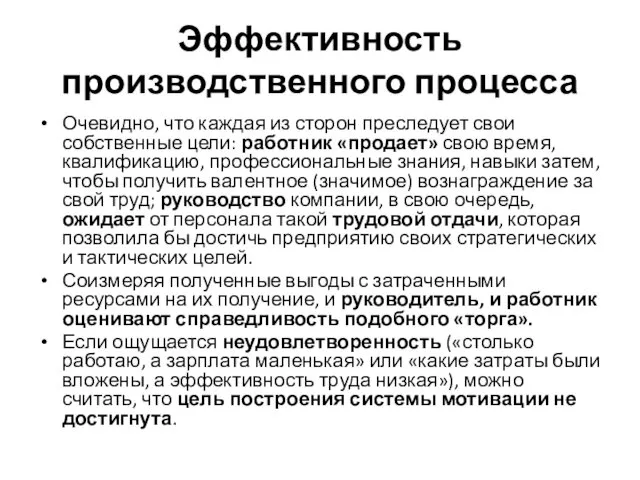 Эффективность производственного процесса

• Очевидно, что каждая из сторон преследует свои собственные цели: работник «продает» свою время, квалификацию, профессиональные знания, навыки затем, чтобы получить валентное (значимое) вознаграждение за свой труд; руководство компании, в свою очередь, ожидает от персонала такой трудовой отдачи, которая позволила бы достичь предприятию своих стратегических и тактических целей.

• Соизмеряя полученные выгоды с затраченными ресурсами на их получение, и руководитель, и работник оценивают справедливость подобного «торга».

• Если ощущается неудовлетворенность («столько работаю, а зарплата маленькая» или «какие затраты были вложены, а эффективность труда низкая»), можно считать, что цель построения системы мотивации не достигнута.